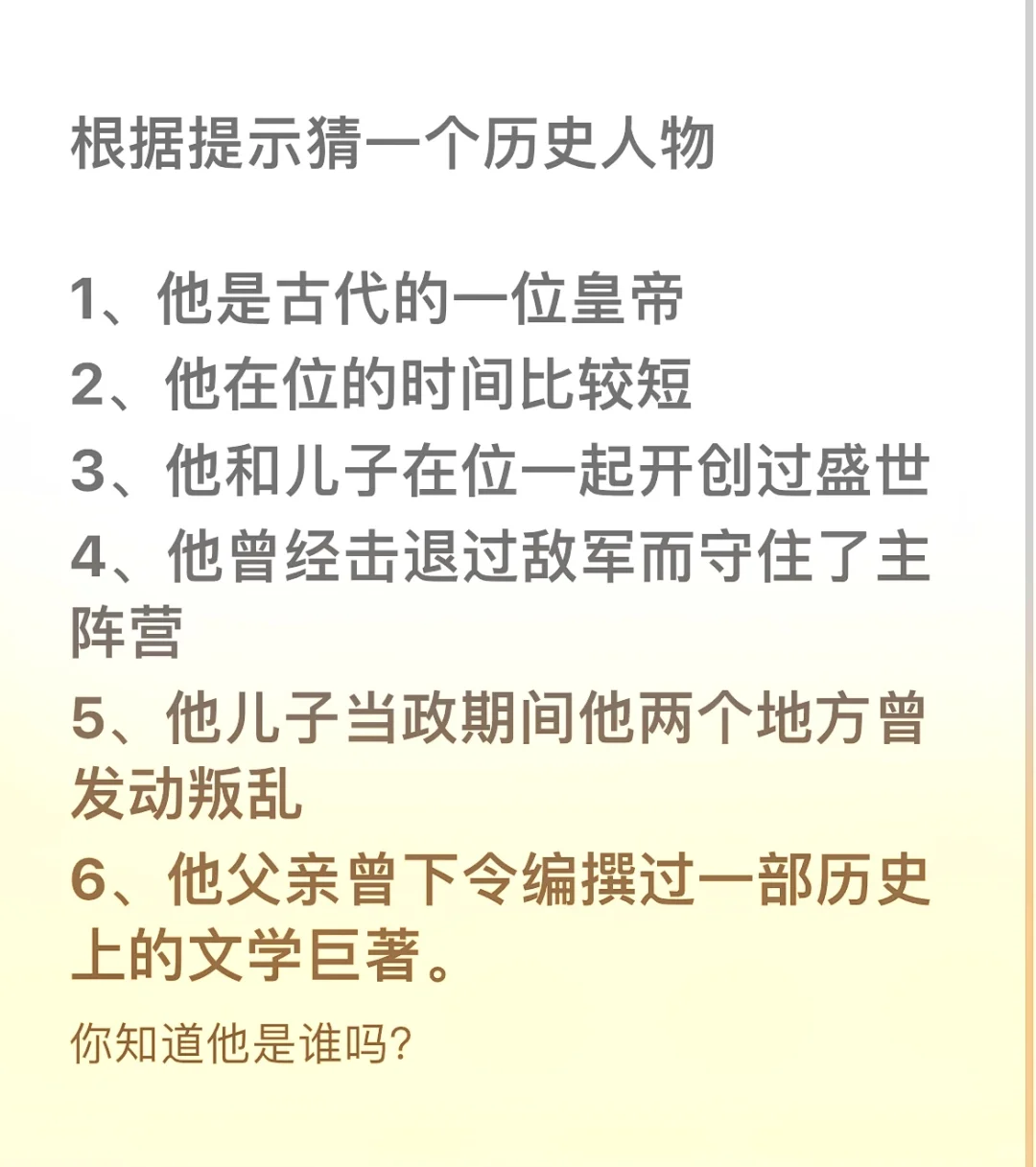 根据提示猜一个历史人物

1、他是古代的一位皇帝
2、他在位的时间比较短
3、他和儿子在位一起开创过盛世
4、他曾经击退过敌军而守住了主阵营
5、他儿子当政期间他两个地方曾发动叛乱
6、他父亲曾下令编撰过一部历史上的文学巨著。

你知道他是谁吗?